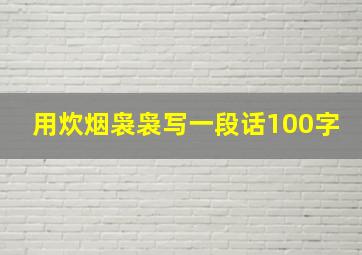 用炊烟袅袅写一段话100字